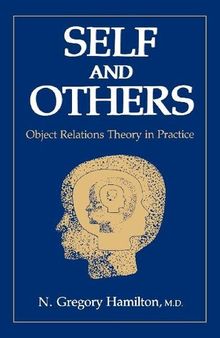 SELF
AND
OTHERS

Object Relations Theory in Practice

N. Gregory Hamilton, M.D.